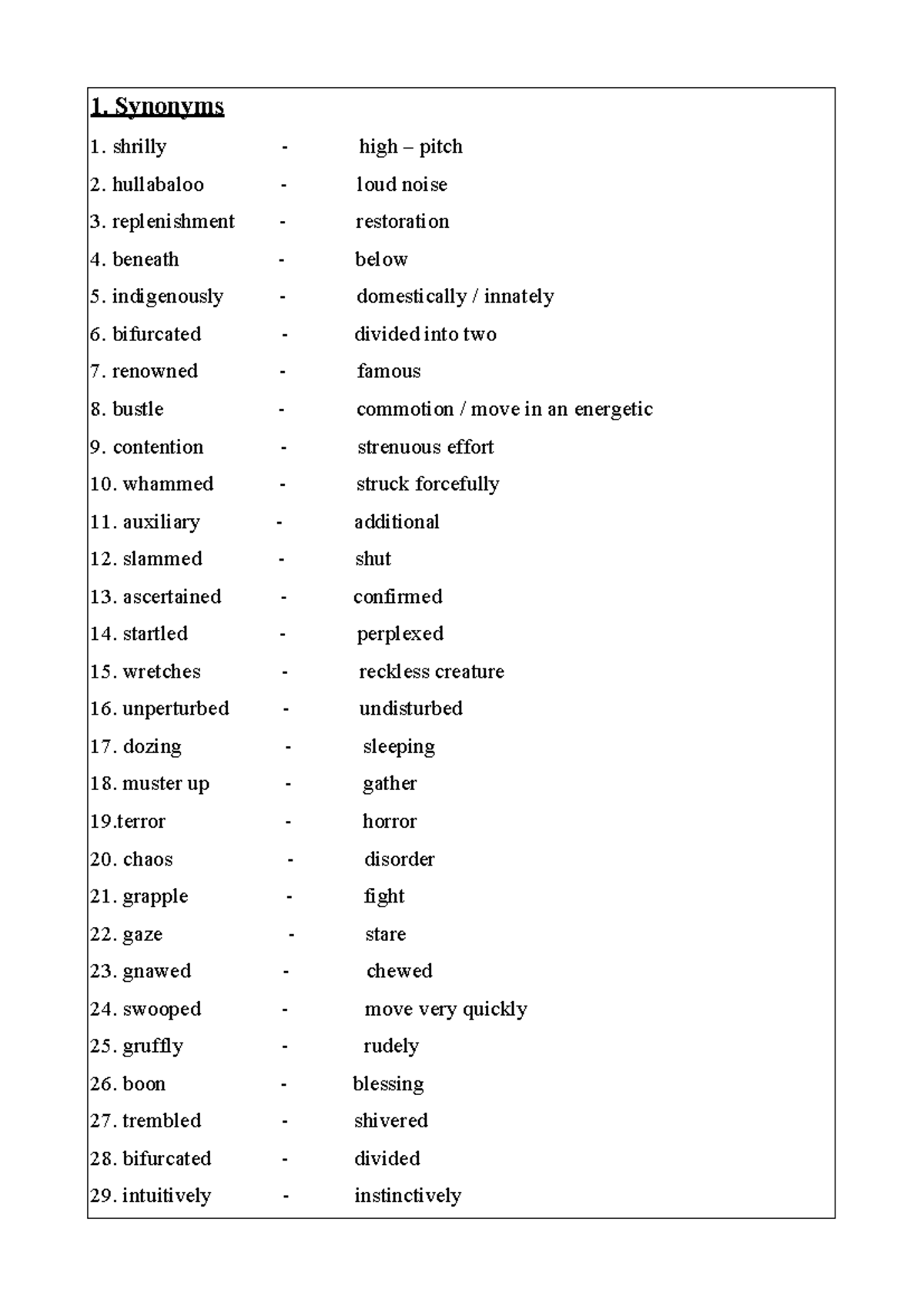 1. Synonyms

1. shrilly - high – pitch
2. hullabaloo - loud noise
3. replenishment - restoration
4. beneath - below
5. indigenously - domestically / innately
6. bifurcated - divided into two
7. renowned - famous
8. bustle - commotion / move in an energetic
9. contention - strenuous effort
10. whammed - struck forcefully
11. auxiliary - additional
12. slammed - shut
13. ascertained - confirmed
14. startled - perplexed
15. wretches - reckless creature
16. unperturbed - undisturbed
17. dozing - sleeping
18. muster up - gather
19.terror - horror
20. chaos - disorder
21. grapple - fight
22. gaze - stare
23. gnawed - chewed
24. swooped - move very quickly
25. gruffly - rudely
26. boon - blessing
27. trembled - shivered
28. bifurcated - divided
29. intuitively - instinctively